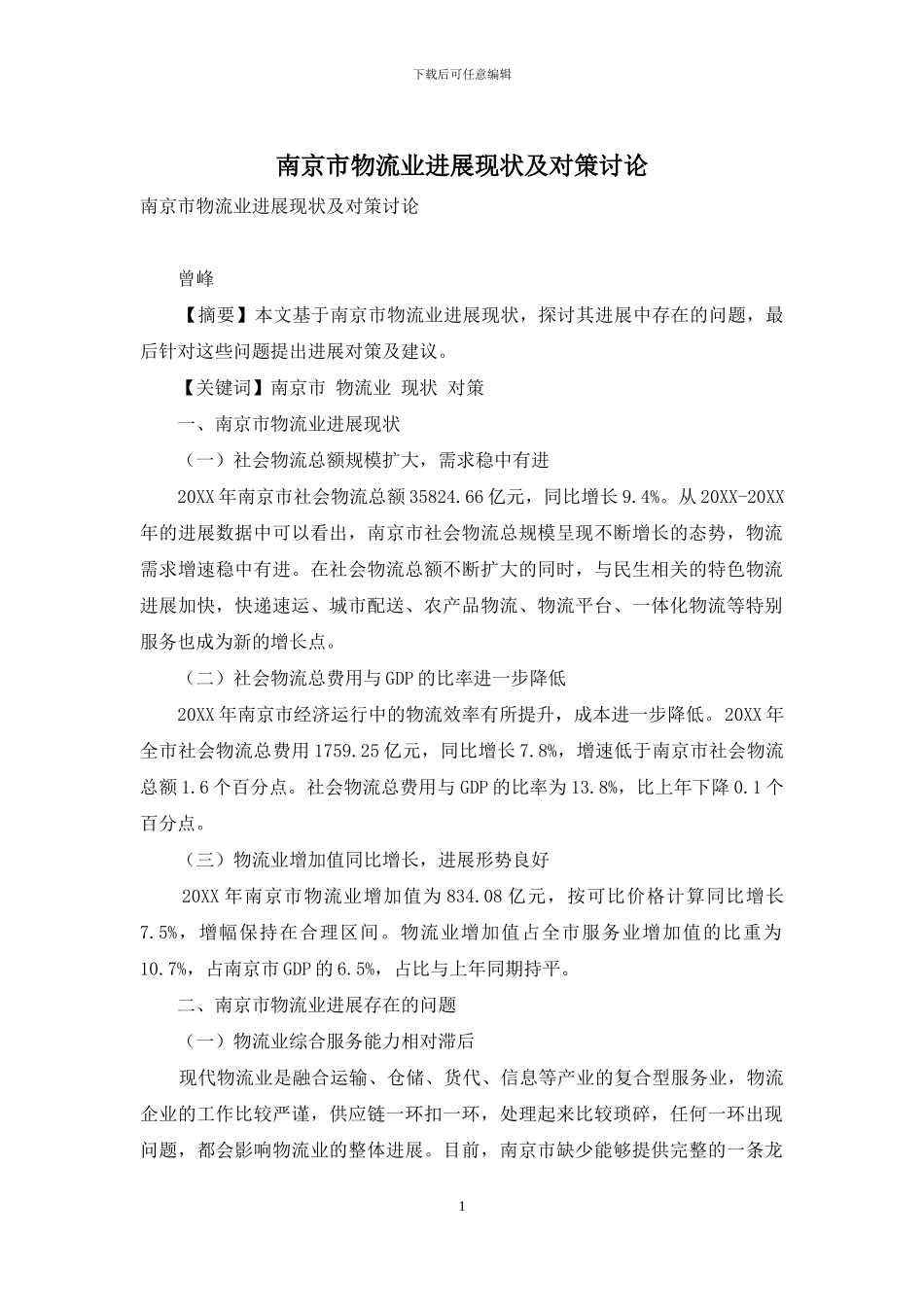 下载后可任意编辑

南京市物流业进展现状及对策讨论

南京市物流业进展现状及对策讨论

曾峰

【摘要】本文基于南京市物流业进展现状，探讨其进展中存在的问题，最后针对这些问题提出进展对策及建议。

【关键词】南京市 物流业 现状 对策

一、南京市物流业进展现状

（一）社会物流总额规模扩大，需求稳中有进

20XX年南京市社会物流总额35824.66亿元，同比增长9.4%。从20XX-20XX年的进展数据中可以看出，南京市社会物流总规模呈现不断增长的态势，物流需求增速稳中有进。在社会物流总额不断扩大的同时，与民生相关的特色物流进展加快，快递速运、城市配送、农产品物流、物流平台、一体化物流等特别服务也成为新的增长点。

（二）社会物流总费用与GDP的比率进一步降低

20XX年南京市经济运行中的物流效率有所提升，成本进一步降低。20XX年全市社会物流总费用1759.25亿元，同比增长7.8%，增速低于南京市社会物流总额1.6个百分点。社会物流总费用与GDP的比率为13.8%，比上年下降0.1个百分点。

（三）物流业增加值同比增长，进展形势良好

20XX年南京市物流业增加值为834.08亿元，按可比价格计算同比增长7.5%，增幅保持在合理区间。物流业增加值占全市服务业增加值的比重为10.7%，占南京市GDP的6.5%，占比与上年同期持平。

二、南京市物流业进展存在的问题

（一）物流业综合服务能力相对滞后

现代物流业是融合运输、仓储、货代、信息等产业的复合型服务业，物流企业的工作比较严谨，供应链一环扣一环，处理起来比较琐碎，任何一环出现问题，都会影响物流业的整体进展。目前，南京市缺少能够提供完整的一条龙

1